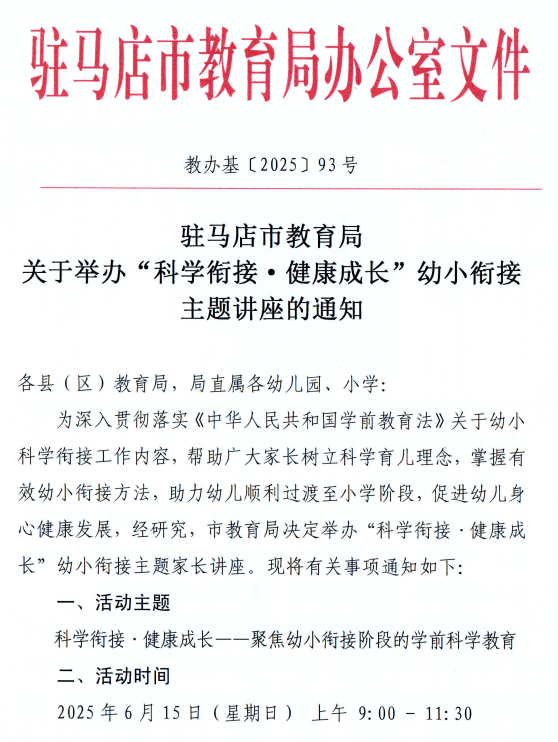 驻马店市教育局办公室文件

教办基〔2025〕93号

驻马店市教育局
关于举办“科学衔接·健康成长”幼小衔接
主题讲座的通知

各县（区）教育局，局直属各幼儿园、小学：

为深入贯彻落实《中华人民共和国学前教育法》关于幼小科学衔接工作内容，帮助广大家长树立科学育儿理念，掌握有效幼小衔接方法，助力幼儿顺利过渡至小学阶段，促进幼儿身心健康发展，经研究，市教育局决定举办“科学衔接·健康成长”幼小衔接主题家长讲座。现将有关事项通知如下：

一、活动主题

科学衔接·健康成长——聚焦幼小衔接阶段的学前科学教育

二、活动时间

2025年6月15日（星期日） 上午 9:00 - 11:30